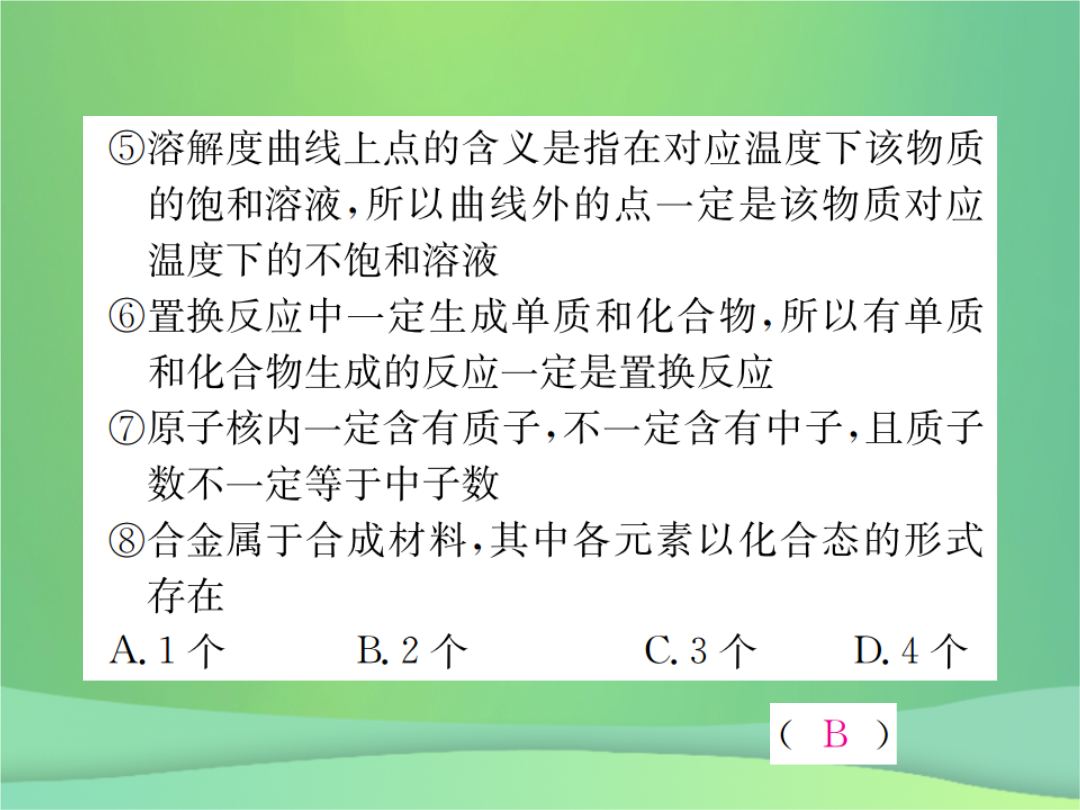 ⑤溶解度曲线上点的含义是指在对应温度下该物质的饱和溶液，所以曲线外的点一定是该物质对应温度下的不饱和溶液

⑥置换反应中一定生成单质和化合物，所以有单质和化合物生成的反应一定是置换反应

⑦原子核内一定含有质子，不一定含有中子，且质子数不一定等于中子数

⑧合金属于合成材料，其中各元素以化合态的形式存在

A. 1 个　B. 2 个　C. 3 个　D. 4 个

（ B ）